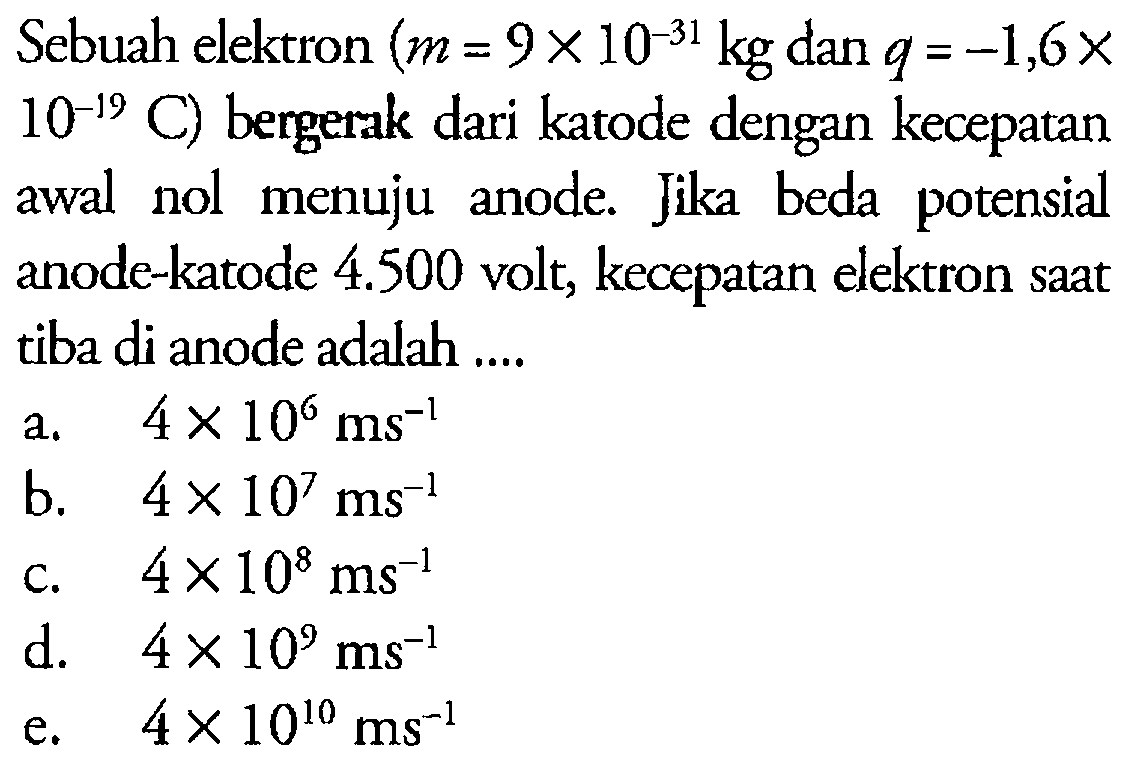 Sebuah elektron ($m = 9 \times 10^{-31}$ kg dan $q = -1,6 \times 10^{-19}$ C) bergerak dari katode dengan kecepatan awal nol menuju anode. Jika beda potensial anode-katode 4.500 volt, kecepatan elektron saat tiba di anode adalah ....

a. $4 \times 10^{6}$ ms$^{-1}$
b. $4 \times 10^{7}$ ms$^{-1}$
c. $4 \times 10^{8}$ ms$^{-1}$
d. $4 \times 10^{9}$ ms$^{-1}$
e. $4 \times 10^{10}$ ms$^{-1}$